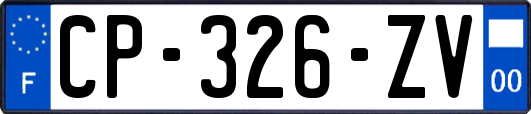 F

CP-326-ZV

00